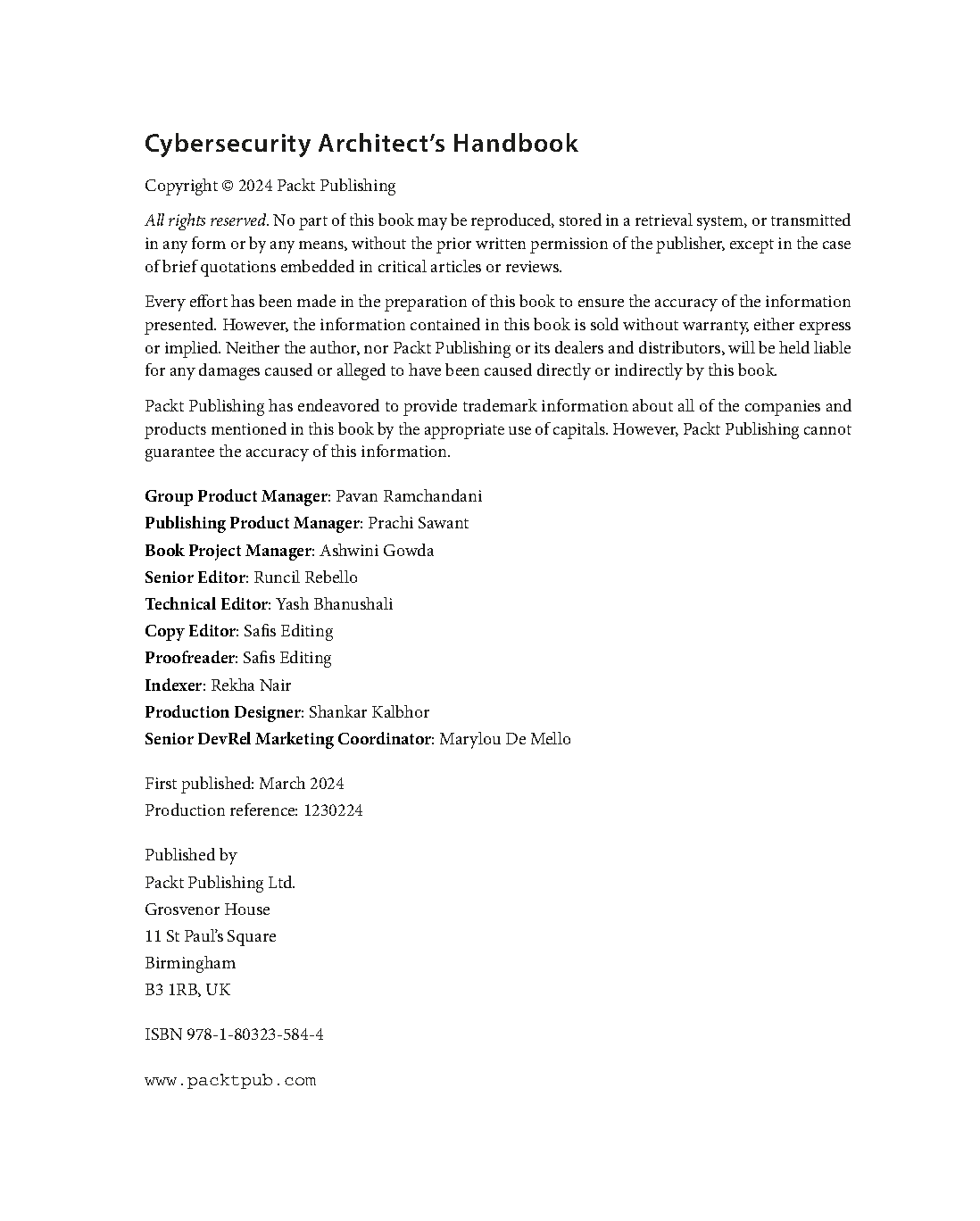 Cybersecurity Architect's Handbook

Copyright © 2024 Packt Publishing

All rights reserved. No part of this book may be reproduced, stored in a retrieval system, or transmitted in any form or by any means, without the prior written permission of the publisher, except in the case of brief quotations embedded in critical articles or reviews.

Every effort has been made in the preparation of this book to ensure the accuracy of the information presented. However, the information contained in this book is sold without warranty, either express or implied. Neither the author, nor Packt Publishing or its dealers and distributors, will be held liable for any damages caused or alleged to have been caused directly or indirectly by this book.

Packt Publishing has endeavored to provide trademark information about all of the companies and products mentioned in this book by the appropriate use of capitals. However, Packt Publishing cannot guarantee the accuracy of this information.

Group Product Manager: Pavan Ramchandani
Publishing Product Manager: Prachi Sawant
Book Project Manager: Ashwini Gowda
Senior Editor: Runcil Rebello
Technical Editor: Yash Bhanushali
Copy Editor: Safis Editing
Proofreader: Safis Editing
Indexer: Rekha Nair
Production Designer: Shankar Kalbhor
Senior DevRel Marketing Coordinator: Marylou De Mello

First published: March 2024
Production reference: 1230224

Published by
Packt Publishing Ltd.
Grosvenor House
11 St Paul's Square
Birmingham
B3 1RB, UK

ISBN 978-1-80323-584-4

www.packtpub.com